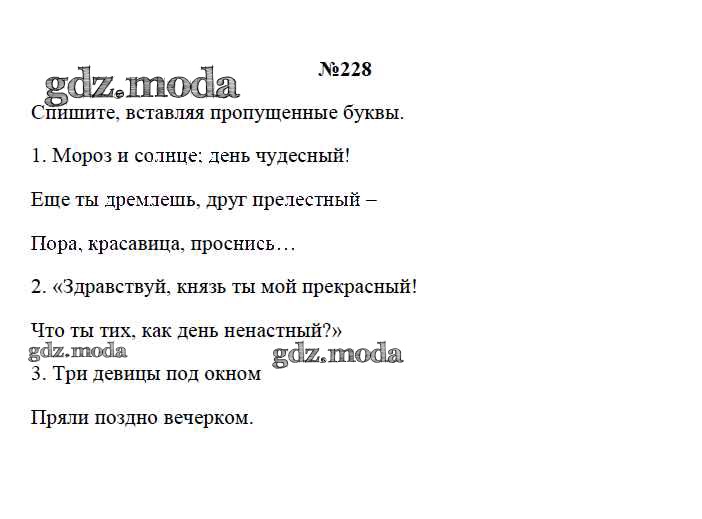 №228

gdz.moda

Спишите, вставляя пропущенные буквы.

1. Мороз и солнце; день чудесный!

Еще ты дремлешь, друг прелестный –

Пора, красавица, проснись…

2. «Здравствуй, князь ты мой прекрасный!

Что ты тих, как день ненастный?»

gdz.moda gdz.moda

3. Три девицы под окном

Пряли поздно вечерком.